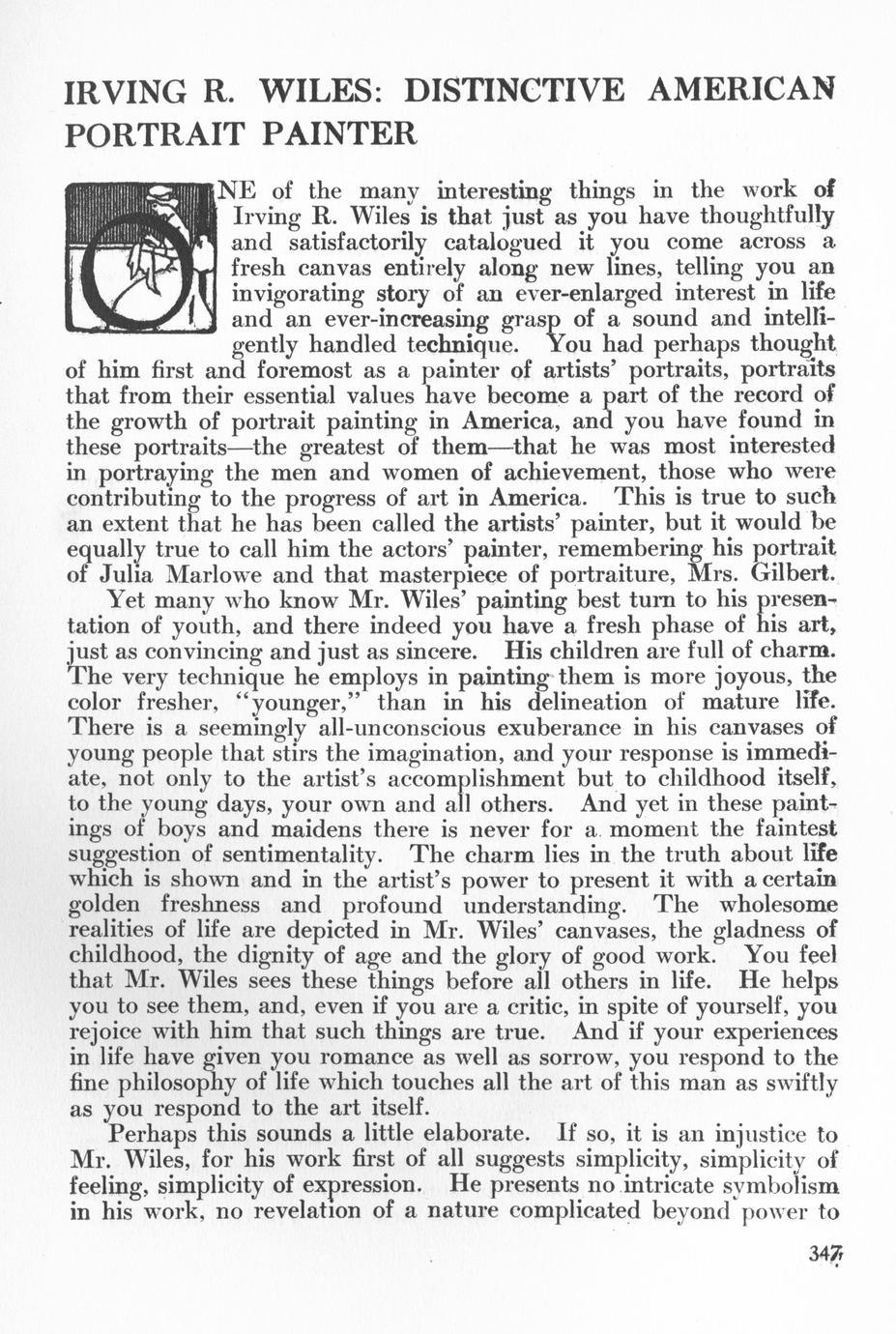 IRVING R. WILES: DISTINCTIVE AMERICAN PORTRAIT PAINTER

ONE of the many interesting things in the work of Irving R. Wiles is that just as you have thoughtfully and satisfactorily catalogued it you come across a fresh canvas entirely along new lines, telling you an invigorating story of an ever-enlarged interest in life and an ever-increasing grasp of a sound and intelligently handled technique. You had perhaps thought of him first and foremost as a painter of artists' portraits, portraits that from their essential values have become a part of the record of the growth of portrait painting in America, and you have found in these portraits—the greatest of them—that he was most interested in portraying the men and women of achievement, those who were contributing to the progress of art in America. This is true to such an extent that he has been called the artists' painter, but it would be equally true to call him the actors' painter, remembering his portrait of Julia Marlowe and that masterpiece of portraiture, Mrs. Gilbert.

Yet many who know Mr. Wiles' painting best turn to his presentation of youth, and there indeed you have a fresh phase of his art, just as convincing and just as sincere. His children are full of charm. The very technique he employs in painting them is more joyous, the color fresher, "younger," than in his delineation of mature life. There is a seemingly all-unconscious exuberance in his canvases of young people that stirs the imagination, and your response is immediate, not only to the artist's accomplishment but to childhood itself, to the young days, your own and all others. And yet in these paintings of boys and maidens there is never for a moment the faintest suggestion of sentimentality. The charm lies in the truth about life which is shown and in the artist's power to present it with a certain golden freshness and profound understanding. The wholesome realities of life are depicted in Mr. Wiles' canvases, the gladness of childhood, the dignity of age and the glory of good work. You feel that Mr. Wiles sees these things before all others in life. He helps you to see them, and, even if you are a critic, in spite of yourself, you rejoice with him that such things are true. And if your experiences in life have given you romance as well as sorrow, you respond to the fine philosophy of life which touches all the art of this man as swiftly as you respond to the art itself.

Perhaps this sounds a little elaborate. If so, it is an injustice to Mr. Wiles, for his work first of all suggests simplicity, simplicity of feeling, simplicity of expression. He presents no intricate symbolism in his work, no revelation of a nature complicated beyond power to

347